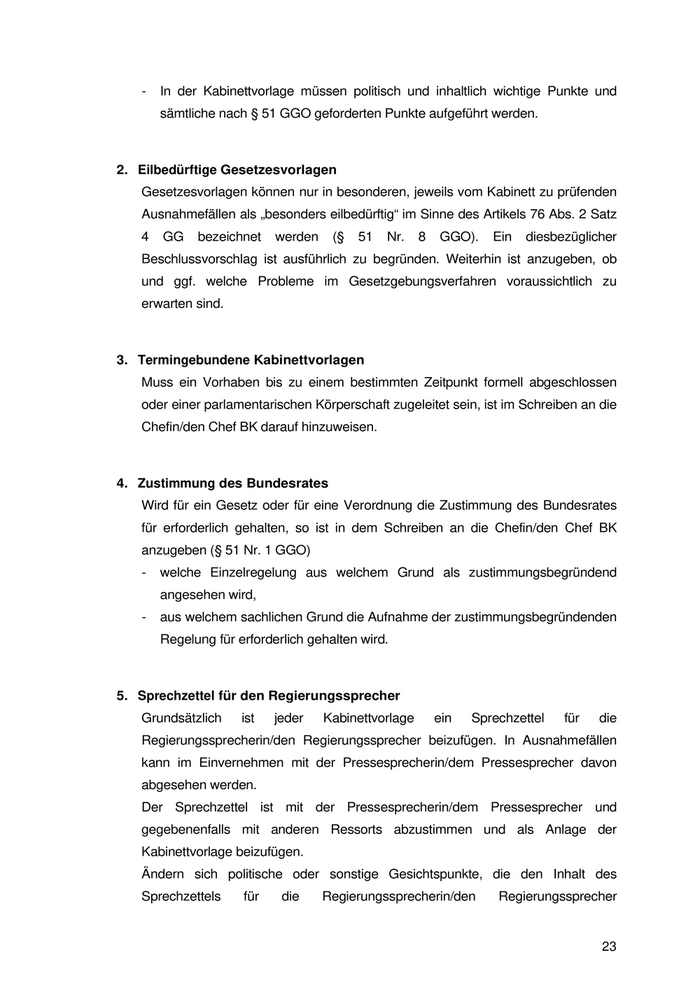 - In der Kabinettvorlage müssen politisch und inhaltlich wichtige Punkte und sämtliche nach § 51 GGO geforderten Punkte aufgeführt werden.

2. Eilbedürftige Gesetzesvorlagen
Gesetzesvorlagen können nur in besonderen, jeweils vom Kabinett zu prüfenden Ausnahmefällen als „besonders eilbedürftig“ im Sinne des Artikels 76 Abs. 2 Satz 4 GG bezeichnet werden (§ 51 Nr. 8 GGO). Ein diesbezüglicher Beschlussvorschlag ist ausführlich zu begründen. Weiterhin ist anzugeben, ob und ggf. welche Probleme im Gesetzgebungsverfahren voraussichtlich zu erwarten sind.

3. Termingebundene Kabinettvorlagen
Muss ein Vorhaben bis zu einem bestimmten Zeitpunkt formell abgeschlossen oder einer parlamentarischen Körperschaft zugeleitet sein, ist im Schreiben an die Chefin/den Chef BK darauf hinzuweisen.

4. Zustimmung des Bundesrates
Wird für ein Gesetz oder für eine Verordnung die Zustimmung des Bundesrates für erforderlich gehalten, so ist in dem Schreiben an die Chefin/den Chef BK anzugeben (§ 51 Nr. 1 GGO)
- welche Einzelregelung aus welchem Grund als zustimmungsbegründend angesehen wird,
- aus welchem sachlichen Grund die Aufnahme der zustimmungsbegründenden Regelung für erforderlich gehalten wird.

5. Sprechzettel für den Regierungssprecher
Grundsätzlich ist jeder Kabinettvorlage ein Sprechzettel für die Regierungssprecherin/den Regierungssprecher beizufügen. In Ausnahmefällen kann im Einvernehmen mit der Pressesprecherin/dem Pressesprecher davon abgesehen werden.
Der Sprechzettel ist mit der Pressesprecherin/dem Pressesprecher und gegebenenfalls mit anderen Ressorts abzustimmen und als Anlage der Kabinettvorlage beizufügen.
Ändern sich politische oder sonstige Gesichtspunkte, die den Inhalt des Sprechzettels für die Regierungssprecherin/den Regierungssprecher

23